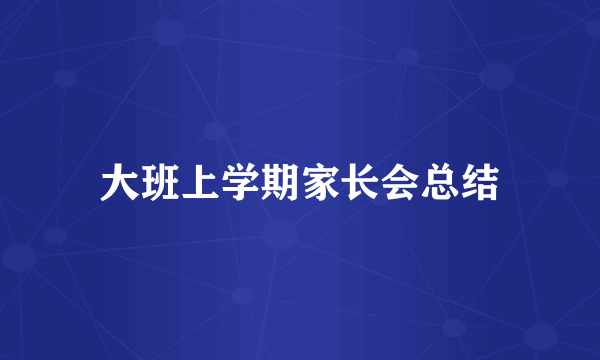 大班上学期家长会总结